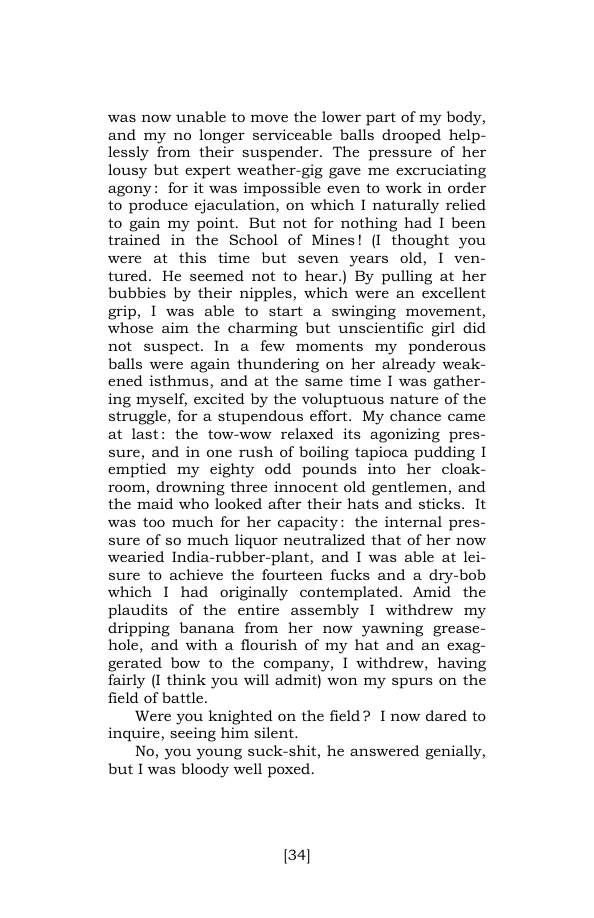 was now unable to move the lower part of my body, and my no longer serviceable balls drooped helplessly from their suspender. The pressure of her lousy but expert weather-gig gave me excruciating agony: for it was impossible even to work in order to produce ejaculation, on which I naturally relied to gain my point. But not for nothing had I been trained in the School of Mines! (I thought you were at this time but seven years old, I ventured. He seemed not to hear.) By pulling at her bubbies by their nipples, which were an excellent grip, I was able to start a swinging movement, whose aim the charming but unscientific girl did not suspect. In a few moments my ponderous balls were again thundering on her already weakened isthmus, and at the same time I was gathering myself, excited by the voluptuous nature of the struggle, for a stupendous effort. My chance came at last: the tow-wow relaxed its agonizing pressure, and in one rush of boiling tapioca pudding I emptied my eighty odd pounds into her cloakroom, drowning three innocent old gentlemen, and the maid who looked after their hats and sticks. It was too much for her capacity: the internal pressure of so much liquor neutralized that of her now wearied India-rubber-plant, and I was able at leisure to achieve the fourteen fucks and a dry-bob which I had originally contemplated. Amid the plaudits of the entire assembly I withdrew my dripping banana from her now yawning greasehole, and with a flourish of my hat and an exaggerated bow to the company, I withdrew, having fairly (I think you will admit) won my spurs on the field of battle.

Were you knighted on the field? I now dared to inquire, seeing him silent.

No, you young suck-shit, he answered genially, but I was bloody well poxed.

[34]